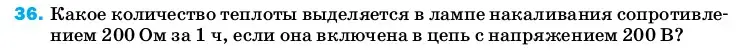 36. Какое количество теплоты выделяется в лампе накаливания сопротивлением 200 Ом за 1 ч, если она включена в цепь с напряжением 200 В?